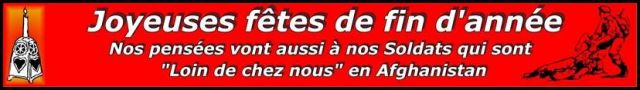 Joyeuses fêtes de fin d'année
Nos pensées vont aussi à nos Soldats qui sont "Loin de chez nous" en Afghanistan